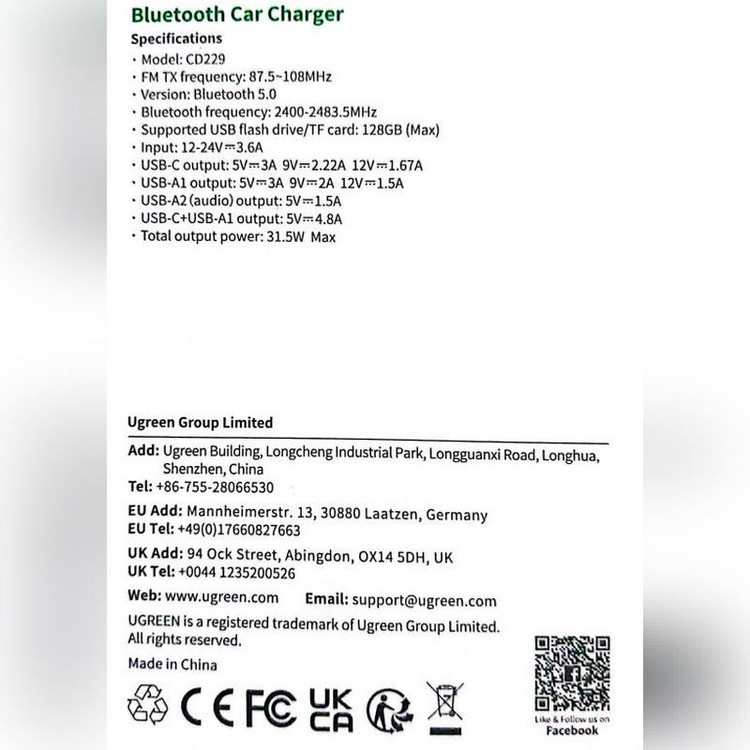 Bluetooth Car Charger

Specifications

· Model: CD229
· FM TX frequency: 87.5~108MHz
· Version: Bluetooth 5.0
· Bluetooth frequency: 2400-2483.5MHz
· Supported USB flash drive/TF card: 128GB (Max)
· Input: 12-24V⎓3.6A
· USB-C output: 5V⎓3A 9V⎓2.22A 12V⎓1.67A
· USB-A1 output: 5V⎓3A 9V⎓2A 12V⎓1.5A
· USB-A2 (audio) output: 5V⎓1.5A
· USB-C+USB-A1 output: 5V⎓4.8A
· Total output power: 31.5W Max

Ugreen Group Limited

Add: Ugreen Building, Longcheng Industrial Park, Longguanxi Road, Longhua, Shenzhen, China
Tel: +86-755-28066530

EU Add: Mannheimerstr. 13, 30880 Laatzen, Germany
EU Tel: +49(0)17660827663

UK Add: 94 Ock Street, Abingdon, OX14 5DH, UK
UK Tel: +0044 1235200526

Web: www.ugreen.com Email: support@ugreen.com

UGREEN is a registered trademark of Ugreen Group Limited. All rights reserved.

Made in China

CE FC UK CA

Like & Follow us on Facebook